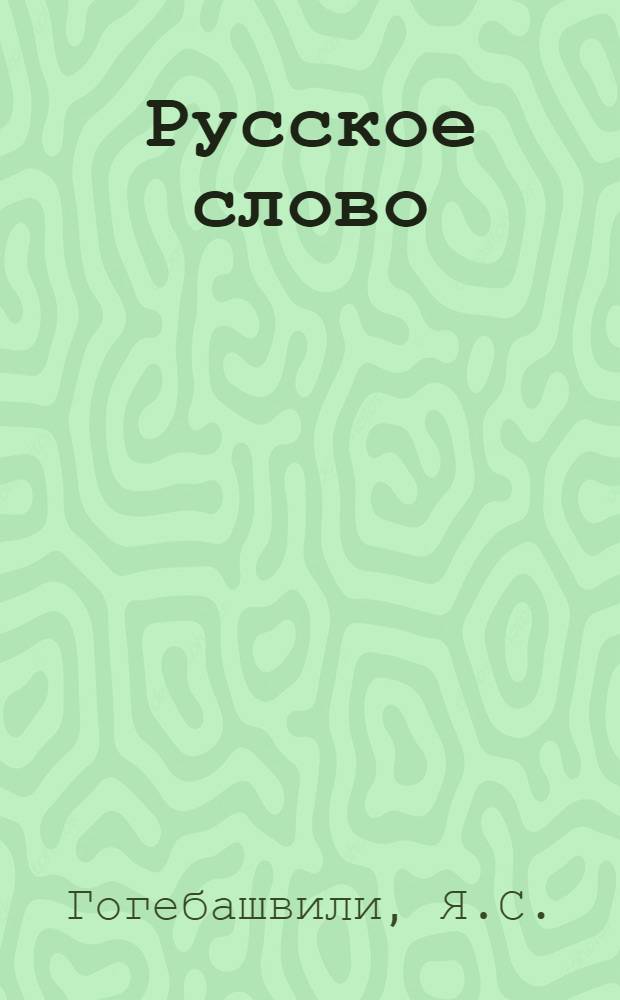 Русское слово

Гогебашвили, Я.С.